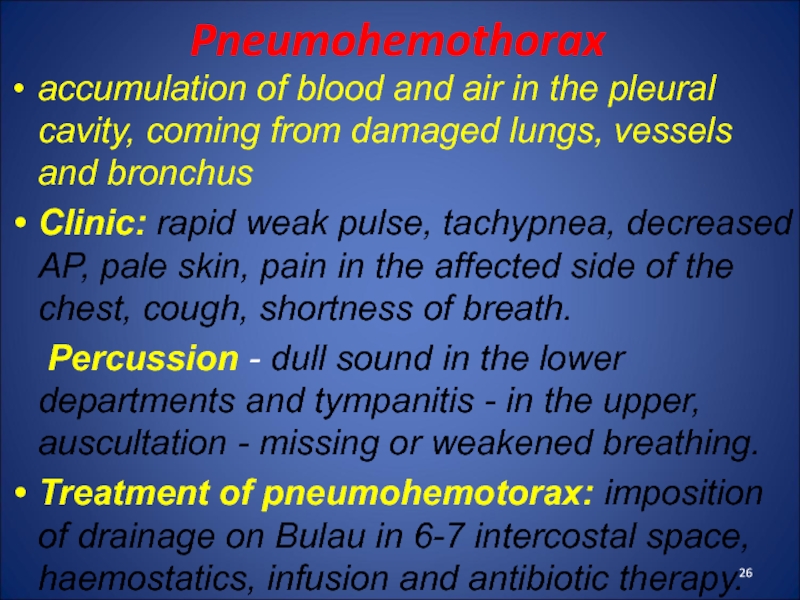 Pneumohemothorax

• accumulation of blood and air in the pleural cavity, coming from damaged lungs, vessels and bronchus

• Clinic: rapid weak pulse, tachypnea, decreased AP, pale skin, pain in the affected side of the chest, cough, shortness of breath.

Percussion - dull sound in the lower departments and tympanitis - in the upper, auscultation - missing or weakened breathing.

• Treatment of pneumohemotorax: imposition of drainage on Bulau in 6-7 intercostal space, haemostatics, infusion and antibiotic therapy.

26